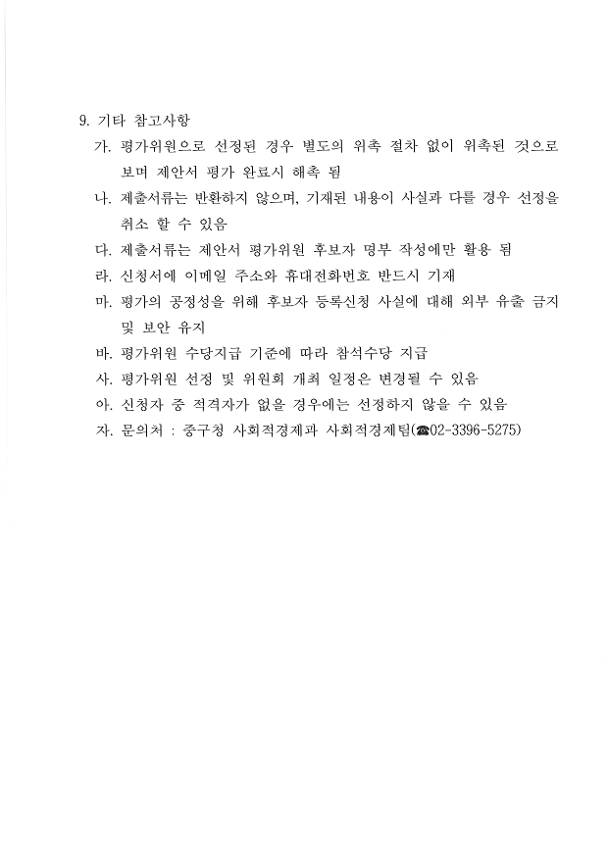 9. 기타 참고사항

가. 평가위원으로 선정된 경우 별도의 위촉 절차 없이 위촉된 것으로 보며 제안서 평가 완료시 해촉 됨

나. 제출서류는 반환하지 않으며, 기재된 내용이 사실과 다를 경우 선정을 취소 할 수 있음

다. 제출서류는 제안서 평가위원 후보자 명부 작성에만 활용 됨

라. 신청서에 이메일 주소와 휴대전화번호 반드시 기재

마. 평가의 공정성을 위해 후보자 등록신청 사실에 대해 외부 유출 금지 및 보안 유지

바. 평가위원 수당지급 기준에 따라 참석수당 지급

사. 평가위원 선정 및 위원회 개최 일정은 변경될 수 있음

아. 신청자 중 적격자가 없을 경우에는 선정하지 않을 수 있음

자. 문의처 : 중구청 사회적경제과 사회적경제팀(☎02-3396-5275)